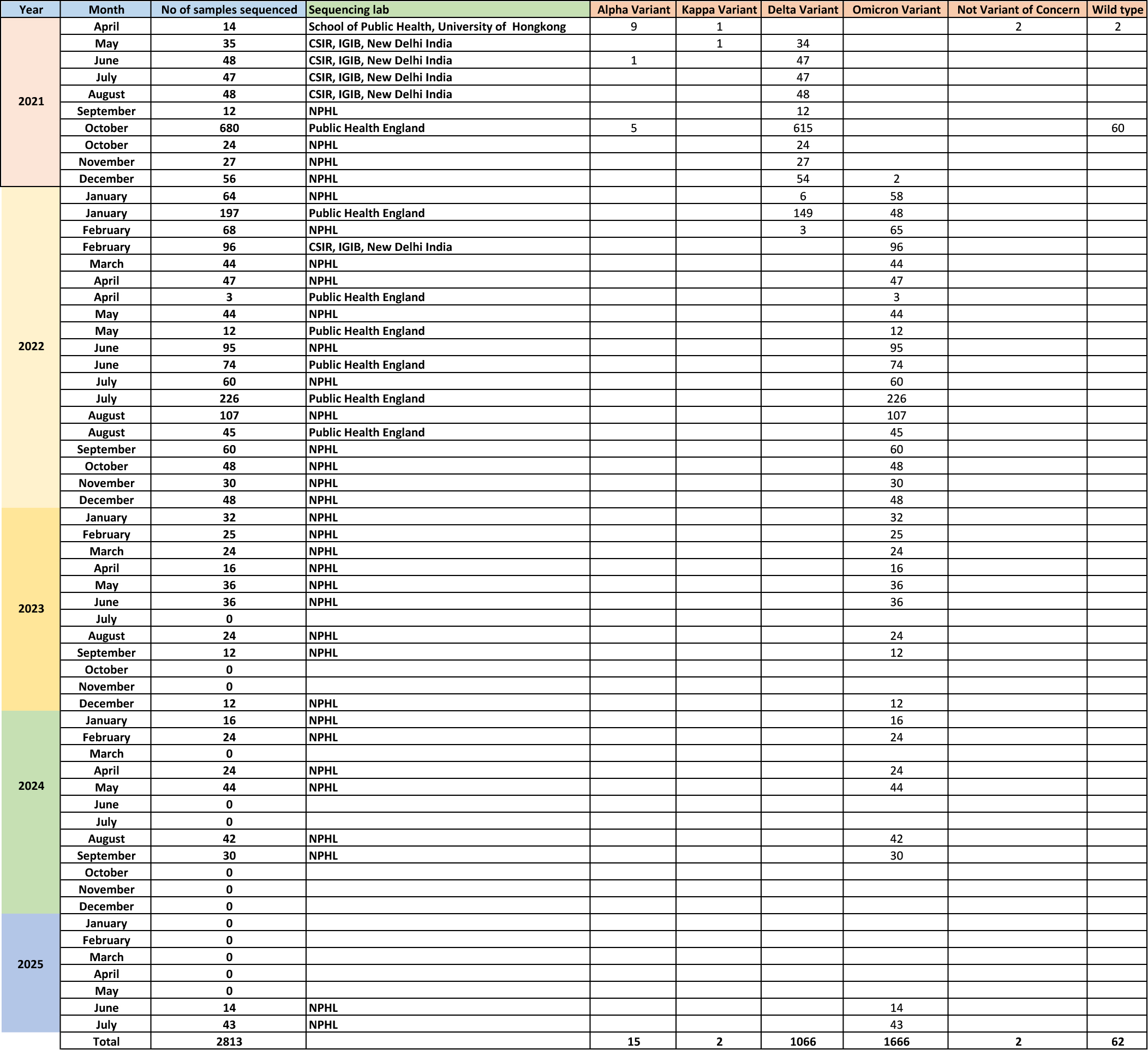 | Year | Month | No of samples sequenced | Sequencing lab | Alpha Variant | Kappa Variant | Delta Variant | Omicron Variant | Not Variant of Concern | Wild type |
|---|---|---|---|---|---|---|---|---|---|
| 2021 | April | 14 | School of Public Health, University of Hongkong | 9 | 1 | | | 2 | 2 |
| | May | 35 | CSIR, IGIB, New Delhi India | | 1 | 34 | | | |
| | June | 48 | CSIR, IGIB, New Delhi India | 1 | | 47 | | | |
| | July | 47 | CSIR, IGIB, New Delhi India | | | 47 | | | |
| | August | 48 | CSIR, IGIB, New Delhi India | | | 48 | | | |
| | September | 12 | NPHL | | | 12 | | | |
| | October | 680 | Public Health England | 5 | | 615 | | | 60 |
| | October | 24 | NPHL | | | 24 | | | |
| | November | 27 | NPHL | | | 27 | | | |
| | December | 56 | NPHL | | | 54 | 2 | | |
| 2022 | January | 64 | NPHL | | | 6 | 58 | | |
| | January | 197 | Public Health England | | | 149 | 48 | | |
| | February | 68 | NPHL | | | 3 | 65 | | |
| | February | 96 | CSIR, IGIB, New Delhi India | | | | 96 | | |
| | March | 44 | NPHL | | | | 44 | | |
| | April | 47 | NPHL | | | | 47 | | |
| | April | 3 | Public Health England | | | | 3 | | |
| | May | 44 | NPHL | | | | 44 | | |
| | May | 12 | Public Health England | | | | 12 | | |
| | June | 95 | NPHL | | | | 95 | | |
| | June | 74 | Public Health England | | | | 74 | | |
| | July | 60 | NPHL | | | | 60 | | |
| | July | 226 | Public Health England | | | | 226 | | |
| | August | 107 | NPHL | | | | 107 | | |
| | August | 45 | Public Health England | | | | 45 | | |
| | September | 60 | NPHL | | | | 60 | | |
| | October | 48 | NPHL | | | | 48 | | |
| | November | 30 | NPHL | | | | 30 | | |
| | December | 48 | NPHL | | | | 48 | | |
| 2023 | January | 32 | NPHL | | | | 32 | | |
| | February | 25 | NPHL | | | | 25 | | |
| | March | 24 | NPHL | | | | 24 | | |
| | April | 16 | NPHL | | | | 16 | | |
| | May | 36 | NPHL | | | | 36 | | |
| | June | 36 | NPHL | | | | 36 | | |
| | July | 0 | | | | | | | |
| | August | 24 | NPHL | | | | 24 | | |
| | September | 12 | NPHL | | | | 12 | | |
| | October | 0 | | | | | | | |
| | November | 0 | | | | | | | |
| | December | 12 | NPHL | | | | 12 | | |
| 2024 | January | 16 | NPHL | | | | 16 | | |
| | February | 24 | NPHL | | | | 24 | | |
| | March | 0 | | | | | | | |
| | April | 24 | NPHL | | | | 24 | | |
| | May | 44 | NPHL | | | | 44 | | |
| | June | 0 | | | | | | | |
| | July | 0 | | | | | | | |
| | August | 42 | NPHL | | | | 42 | | |
| | September | 30 | NPHL | | | | 30 | | |
| | October | 0 | | | | | | | |
| | November | 0 | | | | | | | |
| | December | 0 | | | | | | | |
| 2025 | January | 0 | | | | | | | |
| | February | 0 | | | | | | | |
| | March | 0 | | | | | | | |
| | April | 0 | | | | | | | |
| | May | 0 | | | | | | | |
| | June | 14 | NPHL | | | | 14 | | |
| | July | 43 | NPHL | | | | 43 | | |
| | Total | 2813 | | 15 | 2 | 1066 | 1666 | 2 | 62 |